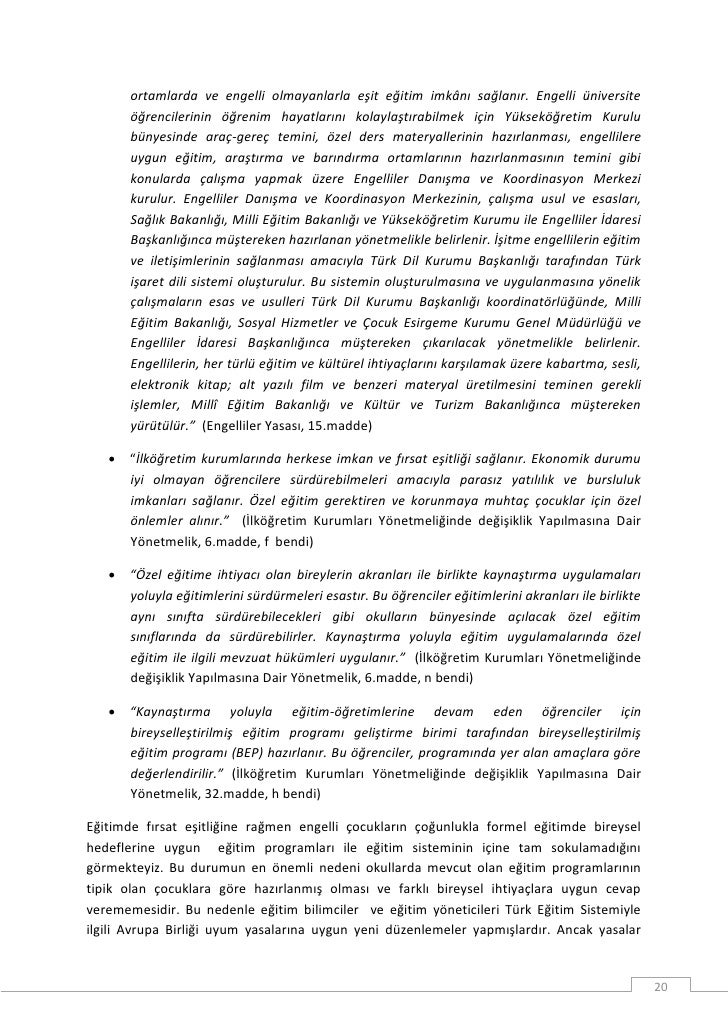 ortamlarda ve engelli olmayanlarla eşit eğitim imkânı sağlanır. Engelli üniversite öğrencilerinin öğrenim hayatlarını kolaylaştırabilmek için Yükseköğretim Kurulu bünyesinde araç-gereç temini, özel ders materyallerinin hazırlanması, engellilere uygun eğitim, araştırma ve barındırma ortamlarının hazırlanmasının temini gibi konularda çalışma yapmak üzere Engelliler Danışma ve Koordinasyon Merkezi kurulur. Engelliler Danışma ve Koordinasyon Merkezinin, çalışma usul ve esasları, Sağlık Bakanlığı, Milli Eğitim Bakanlığı ve Yükseköğretim Kurumu ile Engelliler İdaresi Başkanlığınca müştereken hazırlanan yönetmelikle belirlenir. İşitme engellilerin eğitim ve iletişimlerinin sağlanması amacıyla Türk Dil Kurumu Başkanlığı tarafından Türk işaret dili sistemi oluşturulur. Bu sistemin oluşturulmasına ve uygulanmasına yönelik çalışmaların esas ve usulleri Türk Dil Kurumu Başkanlığı koordinatörlüğünde, Milli Eğitim Bakanlığı, Sosyal Hizmetler ve Çocuk Esirgeme Kurumu Genel Müdürlüğü ve Engelliler İdaresi Başkanlığınca müştereken çıkarılacak yönetmelikle belirlenir. Engellilerin, her türlü eğitim ve kültürel ihtiyaçlarını karşılamak üzere kabartma, sesli, elektronik kitap; alt yazılı film ve benzeri materyal üretilmesini teminen gerekli işlemler, Millî Eğitim Bakanlığı ve Kültür ve Turizm Bakanlığınca müştereken yürütülür." (Engelliler Yasası, 15.madde)

• "İlköğretim kurumlarında herkese imkan ve fırsat eşitliği sağlanır. Ekonomik durumu iyi olmayan öğrencilere sürdürebilmeleri amacıyla parasız yatılılık ve bursluluk imkanları sağlanır. Özel eğitim gerektiren ve korunmaya muhtaç çocuklar için özel önlemler alınır." (İlköğretim Kurumları Yönetmeliğinde değişiklik Yapılmasına Dair Yönetmelik, 6.madde, f bendi)

• "Özel eğitime ihtiyacı olan bireylerin akranları ile birlikte kaynaştırma uygulamaları yoluyla eğitimlerini sürdürmeleri esastır. Bu öğrenciler eğitimlerini akranları ile birlikte aynı sınıfta sürdürebilecekleri gibi okulların bünyesinde açılacak özel eğitim sınıflarında da sürdürebilirler. Kaynaştırma yoluyla eğitim uygulamalarında özel eğitim ile ilgili mevzuat hükümleri uygulanır." (İlköğretim Kurumları Yönetmeliğinde değişiklik Yapılmasına Dair Yönetmelik, 6.madde, n bendi)

• "Kaynaştırma yoluyla eğitim-öğretimlerine devam eden öğrenciler için bireyselleştirilmiş eğitim programı geliştirme birimi tarafından bireyselleştirilmiş eğitim programı (BEP) hazırlanır. Bu öğrenciler, programında yer alan amaçlara göre değerlendirilir." (İlköğretim Kurumları Yönetmeliğinde değişiklik Yapılmasına Dair Yönetmelik, 32.madde, h bendi)

Eğitimde fırsat eşitliğine rağmen engelli çocukların çoğunlukla formel eğitimde bireysel hedeflerine uygun eğitim programları ile eğitim sisteminin içine tam sokulamadığını görmekteyiz. Bu durumun en önemli nedeni okullarda mevcut olan eğitim programlarının tipik olan çocuklara göre hazırlanmış olması ve farklı bireysel ihtiyaçlara uygun cevap verememesidir. Bu nedenle eğitim bilimciler ve eğitim yöneticileri Türk Eğitim Sistemiyle ilgili Avrupa Birliği uyum yasalarına uygun yeni düzenlemeler yapmışlardır. Ancak yasalar

20